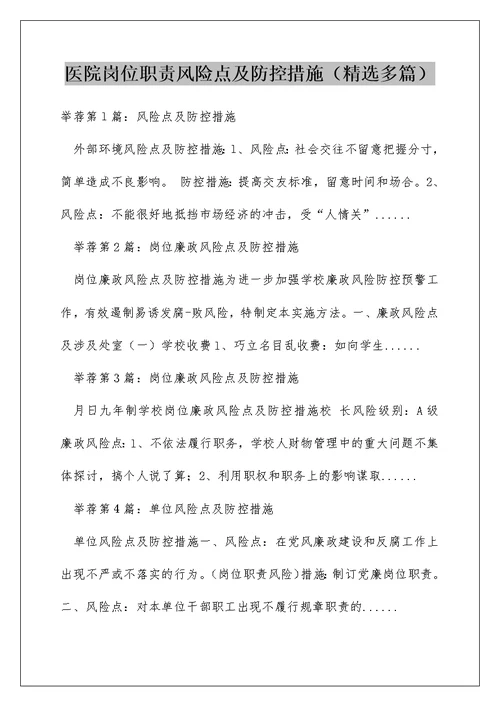 医院岗位职责风险点及防控措施（精选多篇）

举荐第1篇：风险点及防控措施

外部环境风险点及防控措施：1、风险点：社会交往不留意把握分寸，简单造成不良影响。 防控措施：提高交友标准，留意时间和场合。2、风险点：不能很好地抵挡市场经济的冲击，受“人情关”......

举荐第2篇：岗位廉政风险点及防控措施

岗位廉政风险点及防控措施为进一步加强学校廉政风险防控预警工作，有效遏制易诱发腐-败风险，特制定本实施方法。一、廉政风险点及涉及处室（一）学校收费1、巧立名目乱收费：如向学生......

举荐第3篇：岗位廉政风险点及防控措施

月日九年制学校岗位廉政风险点及防控措施校 长风险级别：A级廉政风险点：1、不依法履行职务，学校人财物管理中的重大问题不集体探讨，搞个人说了算；2、利用职权和职务上的影响谋取......

举荐第4篇：单位风险点及防控措施

单位风险点及防控措施一、风险点：在党风廉政建设和反腐工作上出现不严或不落实的行为。(岗位职责风险)措施：制订党廉岗位职责。二、风险点：对本单位干部职工出现不履行规章职责的......